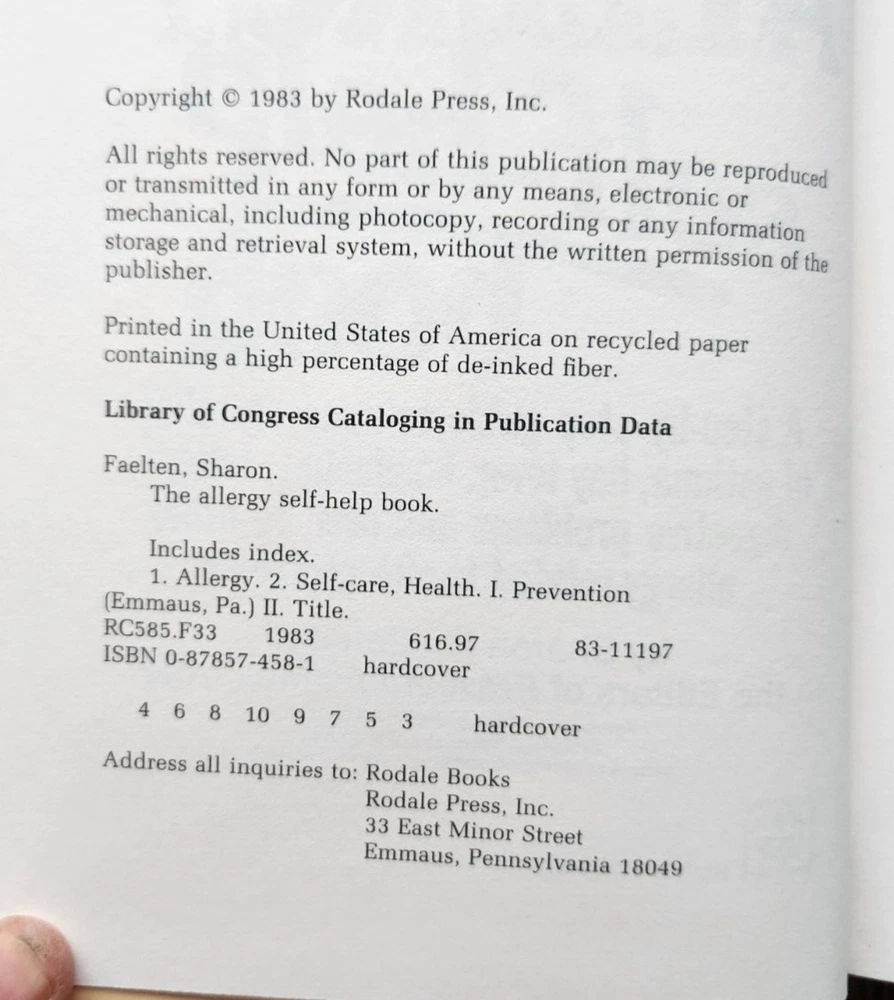 Copyright © 1983 by Rodale Press, Inc.

All rights reserved. No part of this publication may be reproduced or transmitted in any form or by any means, electronic or mechanical, including photocopy, recording or any information storage and retrieval system, without the written permission of the publisher.

Printed in the United States of America on recycled paper containing a high percentage of de-inked fiber.

Library of Congress Cataloging in Publication Data

Faelten, Sharon.
The allergy self-help book.

Includes index.
1. Allergy. 2. Self-care, Health. I. Prevention (Emmaus, Pa.) II. Title.
RC585.F33 1983 616.97 83-11197
ISBN 0-87857-458-1 hardcover

4 6 8 10 9 7 5 3 hardcover

Address all inquiries to: Rodale Books
Rodale Press, Inc.
33 East Minor Street
Emmaus, Pennsylvania 18049